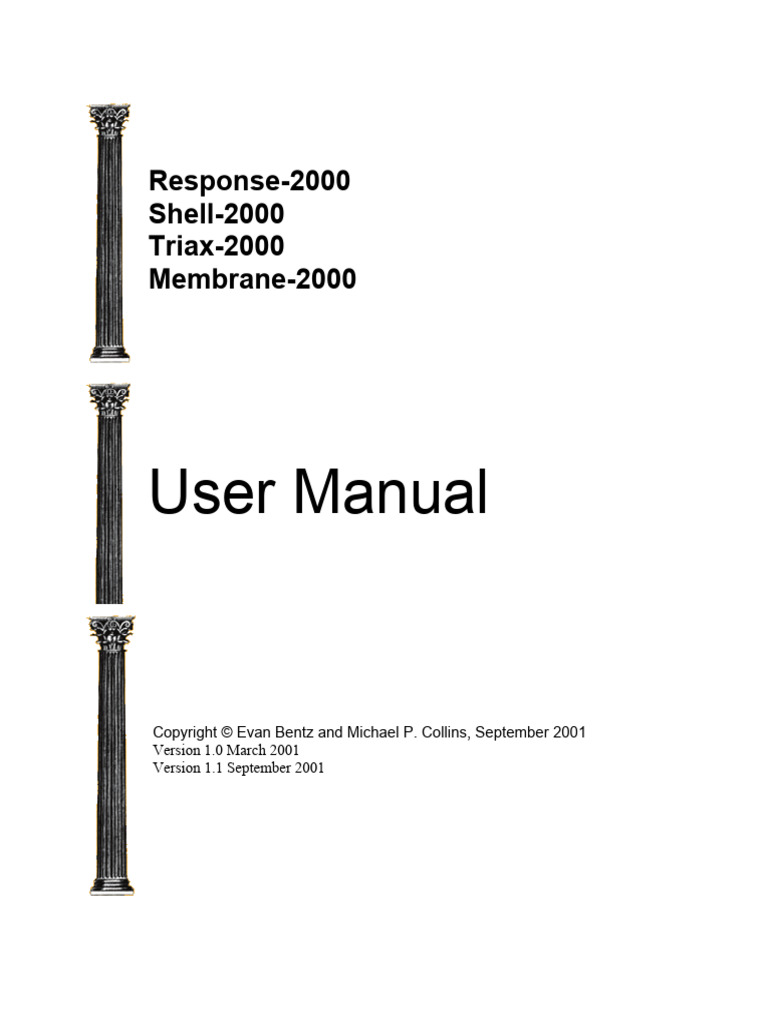 Response-2000
Shell-2000
Triax-2000
Membrane-2000

User Manual

Copyright © Evan Bentz and Michael P. Collins, September 2001
Version 1.0 March 2001
Version 1.1 September 2001